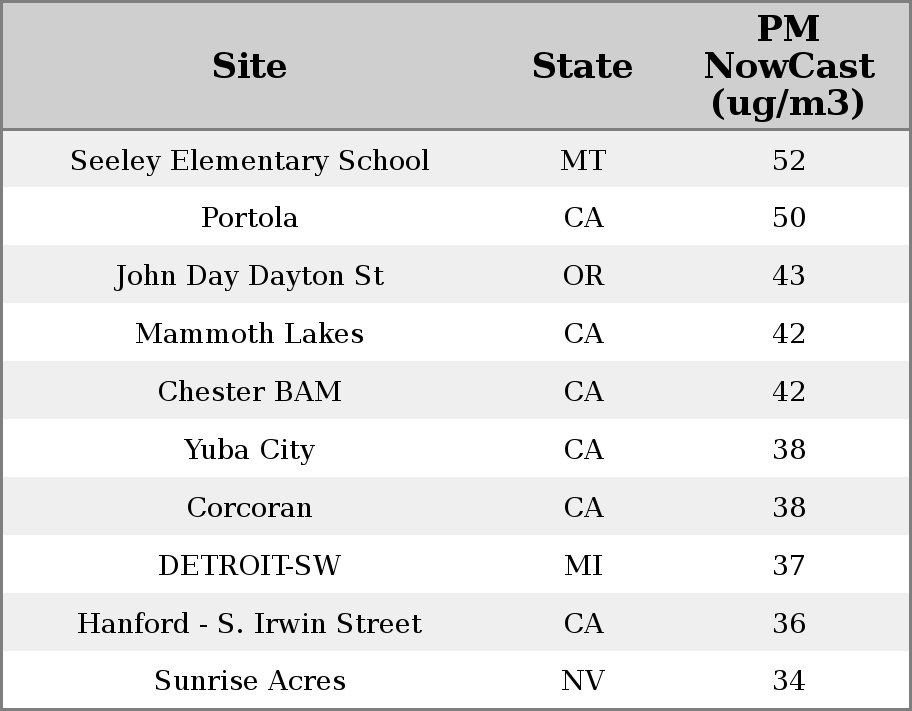 | Site | State | PM NowCast (ug/m3) |
|---|---|---|
| Seeley Elementary School | MT | 52 |
| Portola | CA | 50 |
| John Day Dayton St | OR | 43 |
| Mammoth Lakes | CA | 42 |
| Chester BAM | CA | 42 |
| Yuba City | CA | 38 |
| Corcoran | CA | 38 |
| DETROIT-SW | MI | 37 |
| Hanford - S. Irwin Street | CA | 36 |
| Sunrise Acres | NV | 34 |